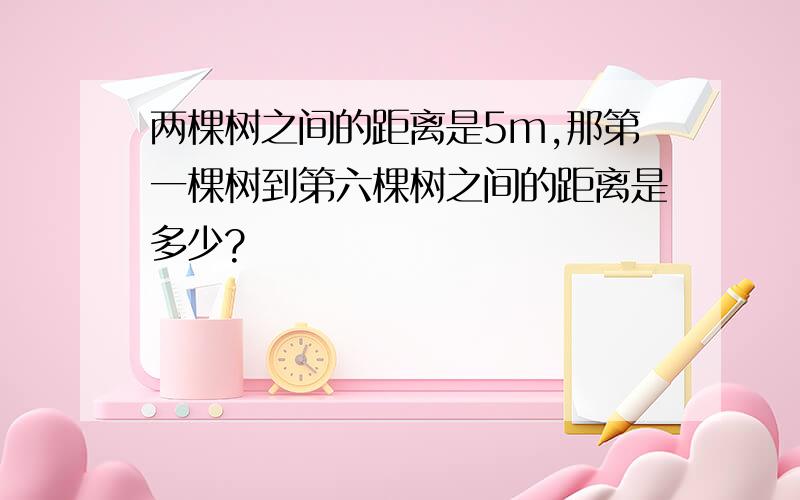 两棵树之间的距离是5m,那第一棵树到第六棵树之间的距离是多少?